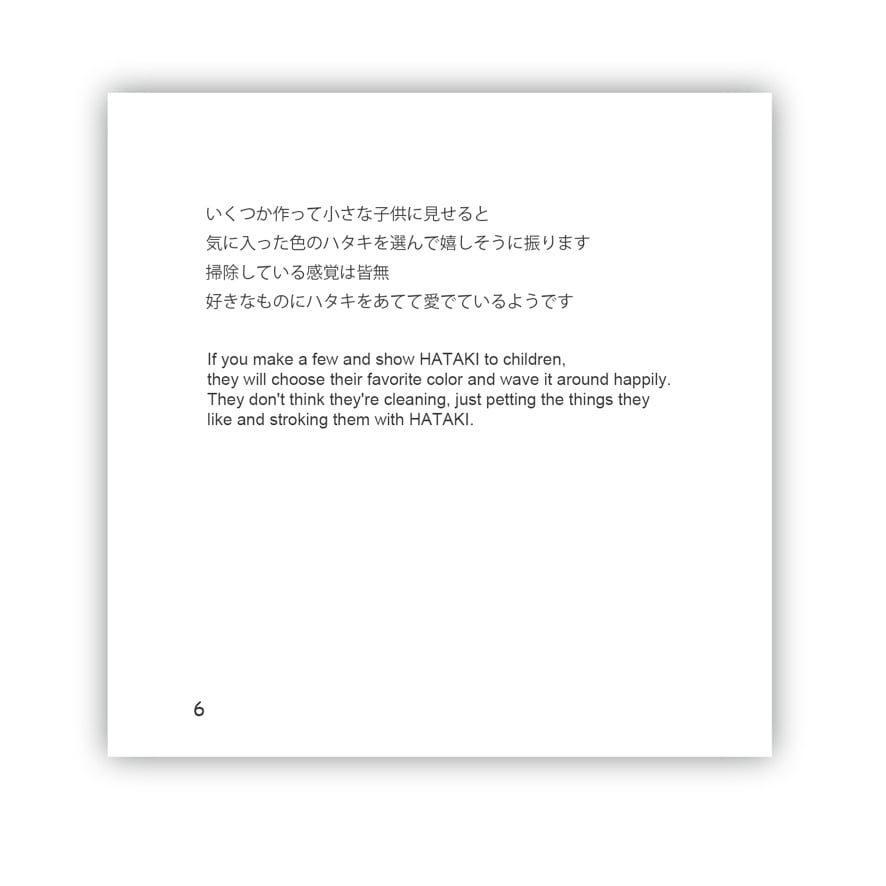 いくつか作って小さな子供に見せると
気に入った色のハタキを選んで嬉しそうに振ります
掃除している感覚は皆無
好きなものにハタキをあてて愛でているようです

If you make a few and show HATAKI to children, they will choose their favorite color and wave it around happily. They don't think they're cleaning, just petting the things they like and stroking them with HATAKI.

6